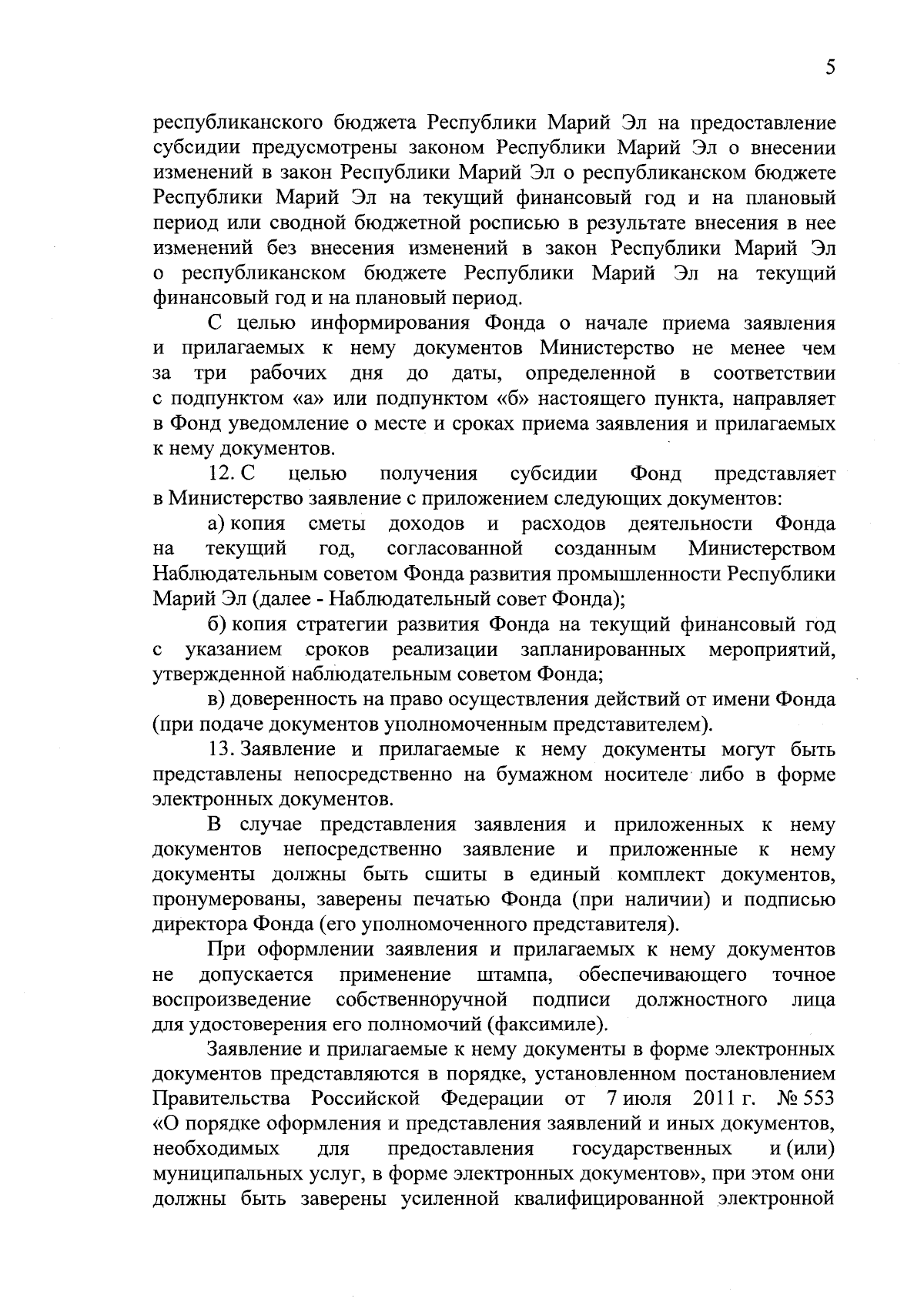 5

республиканского бюджета Республики Марий Эл на предоставление субсидии предусмотрены законом Республики Марий Эл о внесении изменений в закон Республики Марий Эл о республиканском бюджете Республики Марий Эл на текущий финансовый год и на плановый период или сводной бюджетной росписью в результате внесения в нее изменений без внесения изменений в закон Республики Марий Эл о республиканском бюджете Республики Марий Эл на текущий финансовый год и на плановый период.

С целью информирования Фонда о начале приема заявления и прилагаемых к нему документов Министерство не менее чем за три рабочих дня до даты, определенной в соответствии с подпунктом «а» или подпунктом «б» настоящего пункта, направляет в Фонд уведомление о месте и сроках приема заявления и прилагаемых к нему документов.

12. С целью получения субсидии Фонд представляет в Министерство заявление с приложением следующих документов:

а) копия сметы доходов и расходов деятельности Фонда на текущий год, согласованной созданным Министерством Наблюдательным советом Фонда развития промышленности Республики Марий Эл (далее - Наблюдательный совет Фонда);

б) копия стратегии развития Фонда на текущий финансовый год с указанием сроков реализации запланированных мероприятий, утвержденной наблюдательным советом Фонда;

в) доверенность на право осуществления действий от имени Фонда (при подаче документов уполномоченным представителем).

13. Заявление и прилагаемые к нему документы могут быть представлены непосредственно на бумажном носителе либо в форме электронных документов.

В случае представления заявления и приложенных к нему документов непосредственно заявление и приложенные к нему документы должны быть сшиты в единый комплект документов, пронумерованы, заверены печатью Фонда (при наличии) и подписью директора Фонда (его уполномоченного представителя).

При оформлении заявления и прилагаемых к нему документов не допускается применение штампа, обеспечивающего точное воспроизведение собственноручной подписи должностного лица для удостоверения его полномочий (факсимиле).

Заявление и прилагаемые к нему документы в форме электронных документов представляются в порядке, установленном постановлением Правительства Российской Федерации от 7 июля 2011 г. № 553 «О порядке оформления и представления заявлений и иных документов, необходимых для предоставления государственных и (или) муниципальных услуг, в форме электронных документов», при этом они должны быть заверены усиленной квалифицированной электронной